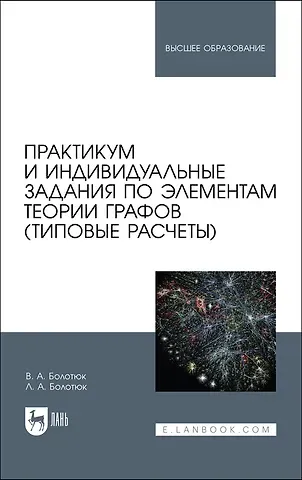 ВЫСШЕЕ ОБРАЗОВАНИЕ

ПРАКТИКУМ И ИНДИВИДУАЛЬНЫЕ ЗАДАНИЯ ПО ЭЛЕМЕНТАМ ТЕОРИИ ГРАФОВ (ТИПОВЫЕ РАСЧЕТЫ)

В. А. Болотюк
Л. А. Болотюк

ЛАНЬ

E.LANBOOK.COM